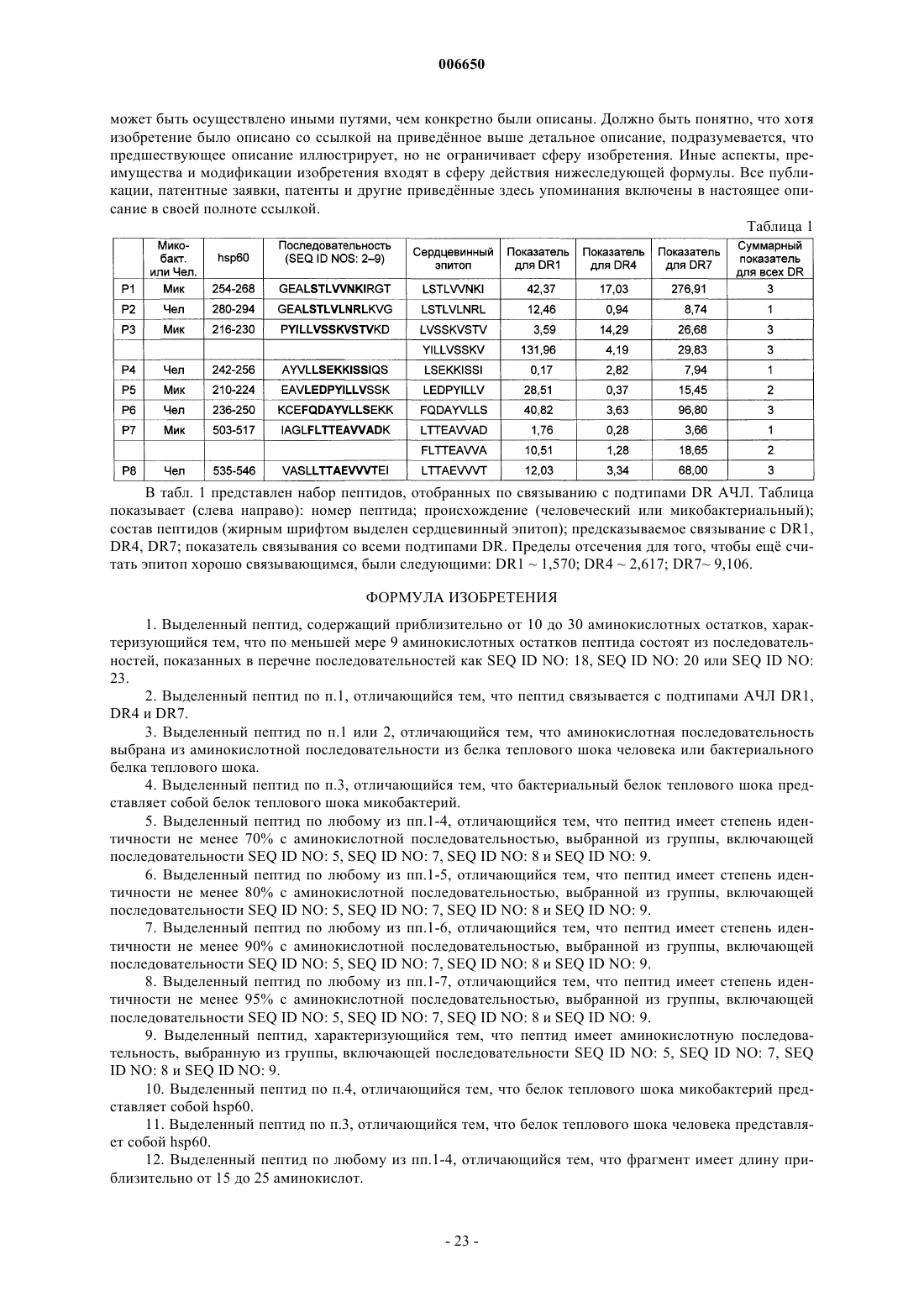 006650

может быть осуществлено иными путями, чем конкретно были описаны. Должно быть понятно, что хотя изобретение было описано со ссылкой на приведённое выше детальное описание, подразумевается, что предшествующее описание иллюстрирует, но не ограничивает сферу изобретения. Иные аспекты, преимущества и модификации изобретения входят в сферу действия нижеследующей формулы. Все публикации, патентные заявки, патенты и другие приведённые здесь упоминания включены в настоящее описание в своей полноте ссылкой.

Таблица 1

| | Мико-бакт. или Чел. | hsp60 | Последовательность (SEQ ID NOS: 2–9) | Сердцевинный эпитоп | Показатель для DR1 | Показатель для DR4 | Показатель для DR7 | Суммарный показатель для всех DR |
|---|---|---|---|---|---|---|---|---|
| P1 | Мик | 254-268 | GEALSTLVVNKIRGT | LSTLVVNKI | 42,37 | 17,03 | 276,91 | 3 |
| P2 | Чел | 280-294 | GEALSTLVLNRLKVG | LSTLVLNRL | 12,46 | 0,94 | 8,74 | 1 |
| P3 | Мик | 216-230 | PYILLVSSKVSTVKD | LVSSKVSTV | 3,59 | 14,29 | 26,68 | 3 |
| | | | | YILLVSSKV | 131,96 | 4,19 | 29,83 | 3 |
| P4 | Чел | 242-256 | AYVLLSEKKISSIQS | LSEKKISSI | 0,17 | 2,82 | 7,94 | 1 |
| P5 | Мик | 210-224 | EAVLEDPYILLVSSK | LEDPYILLV | 28,51 | 0,37 | 15,45 | 2 |
| P6 | Чел | 236-250 | KCEFQDAYVLLSEKK | FQDAYVLLS | 40,82 | 3,63 | 96,80 | 3 |
| P7 | Мик | 503-517 | IAGLFLTTEAVVADK | LTTEAVVAD | 1,76 | 0,28 | 3,66 | 1 |
| | | | | FLTTEAVVA | 10,51 | 1,28 | 18,65 | 2 |
| P8 | Чел | 535-546 | VASLLTTAEVVVTEI | LTTAEVVVT | 12,03 | 3,34 | 68,00 | 3 |

В табл. 1 представлен набор пептидов, отобранных по связыванию с подтипами DR АЧЛ. Таблица показывает (слева направо): номер пептида; происхождение (человеческий или микобактериальный); состав пептидов (жирным шрифтом выделен сердцевинный эпитоп); предсказываемое связывание с DR1, DR4, DR7; показатель связывания со всеми подтипами DR. Пределы отсечения для того, чтобы ещё считать эпитоп хорошо связывающимся, были следующими: DR1 ~ 1,570; DR4 ~ 2,617; DR7~ 9,106.

ФОРМУЛА ИЗОБРЕТЕНИЯ

1. Выделенный пептид, содержащий приблизительно от 10 до 30 аминокислотных остатков, характеризующийся тем, что по меньшей мере 9 аминокислотных остатков пептида состоят из последовательностей, показанных в перечне последовательностей как SEQ ID NO: 18, SEQ ID NO: 20 или SEQ ID NO: 23.

2. Выделенный пептид по п.1, отличающийся тем, что пептид связывается с подтипами АЧЛ DR1, DR4 и DR7.

3. Выделенный пептид по п.1 или 2, отличающийся тем, что аминокислотная последовательность выбрана из аминокислотной последовательности из белка теплового шока человека или бактериального белка теплового шока.

4. Выделенный пептид по п.3, отличающийся тем, что бактериальный белок теплового шока представляет собой белок теплового шока микобактерий.

5. Выделенный пептид по любому из пп.1-4, отличающийся тем, что пептид имеет степень идентичности не менее 70% с аминокислотной последовательностью, выбранной из группы, включающей последовательности SEQ ID NO: 5, SEQ ID NO: 7, SEQ ID NO: 8 и SEQ ID NO: 9.

6. Выделенный пептид по любому из пп.1-5, отличающийся тем, что пептид имеет степень идентичности не менее 80% с аминокислотной последовательностью, выбранной из группы, включающей последовательности SEQ ID NO: 5, SEQ ID NO: 7, SEQ ID NO: 8 и SEQ ID NO: 9.

7. Выделенный пептид по любому из пп.1-6, отличающийся тем, что пептид имеет степень идентичности не менее 90% с аминокислотной последовательностью, выбранной из группы, включающей последовательности SEQ ID NO: 5, SEQ ID NO: 7, SEQ ID NO: 8 и SEQ ID NO: 9.

8. Выделенный пептид по любому из пп.1-7, отличающийся тем, что пептид имеет степень идентичности не менее 95% с аминокислотной последовательностью, выбранной из группы, включающей последовательности SEQ ID NO: 5, SEQ ID NO: 7, SEQ ID NO: 8 и SEQ ID NO: 9.

9. Выделенный пептид, характеризующийся тем, что пептид имеет аминокислотную последовательность, выбранную из группы, включающей последовательности SEQ ID NO: 5, SEQ ID NO: 7, SEQ ID NO: 8 и SEQ ID NO: 9.

10. Выделенный пептид по п.4, отличающийся тем, что белок теплового шока микобактерий представляет собой hsp60.

11. Выделенный пептид по п.3, отличающийся тем, что белок теплового шока человека представляет собой hsp60.

12. Выделенный пептид по любому из пп.1-4, отличающийся тем, что фрагмент имеет длину приблизительно от 15 до 25 аминокислот.

- 23 -